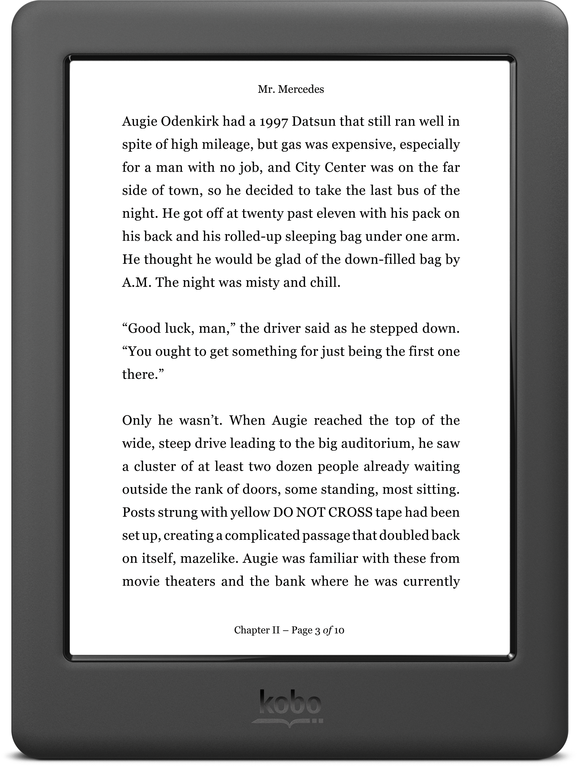 Mr. Mercedes

Augie Odenkirk had a 1997 Datsun that still ran well in spite of high mileage, but gas was expensive, especially for a man with no job, and City Center was on the far side of town, so he decided to take the last bus of the night. He got off at twenty past eleven with his pack on his back and his rolled-up sleeping bag under one arm. He thought he would be glad of the down-filled bag by A.M. The night was misty and chill.

“Good luck, man,” the driver said as he stepped down. “You ought to get something for just being the first one there.”

Only he wasn’t. When Augie reached the top of the wide, steep drive leading to the big auditorium, he saw a cluster of at least two dozen people already waiting outside the rank of doors, some standing, most sitting. Posts strung with yellow DO NOT CROSS tape had been set up, creating a complicated passage that doubled back on itself, mazelike. Augie was familiar with these from movie theaters and the bank where he was currently

Chapter II – Page 3 of 10

kobo